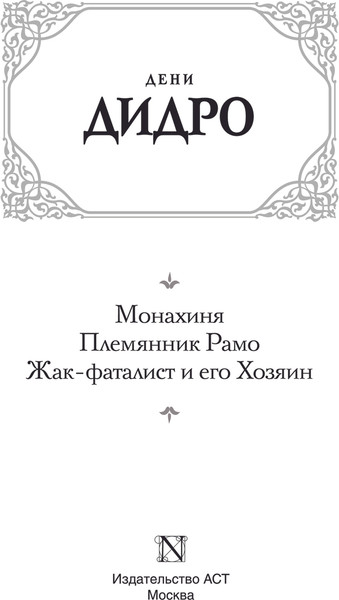 ДЕНИ
ДИДРО

Монахиня
Племянник Рамо
Жак-фаталист и его Хозяин

N

Издательство АСТ
Москва